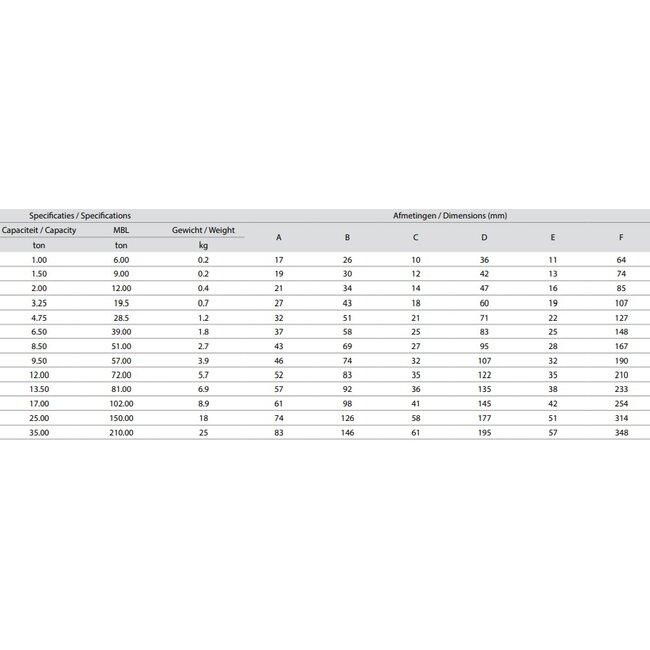 | Specificaties / Specifications | | | Afmetingen / Dimensions (mm) | | | | | |
|---|---|---|---|---|---|---|---|---|
| Capaciteit / Capacity | MBL | Gewicht / Weight | A | B | C | D | E | F |
| ton | ton | kg | | | | | | |
| 1.00 | 6.00 | 0.2 | 17 | 26 | 10 | 36 | 11 | 64 |
| 1.50 | 9.00 | 0.2 | 19 | 30 | 12 | 42 | 13 | 74 |
| 2.00 | 12.00 | 0.4 | 21 | 34 | 14 | 47 | 16 | 85 |
| 3.25 | 19.5 | 0.7 | 27 | 43 | 18 | 60 | 19 | 107 |
| 4.75 | 28.5 | 1.2 | 32 | 51 | 21 | 71 | 22 | 127 |
| 6.50 | 39.00 | 1.8 | 37 | 58 | 25 | 83 | 25 | 148 |
| 8.50 | 51.00 | 2.7 | 43 | 69 | 27 | 95 | 28 | 167 |
| 9.50 | 57.00 | 3.9 | 46 | 74 | 32 | 107 | 32 | 190 |
| 12.00 | 72.00 | 5.7 | 52 | 83 | 35 | 122 | 35 | 210 |
| 13.50 | 81.00 | 6.9 | 57 | 92 | 36 | 135 | 38 | 233 |
| 17.00 | 102.00 | 8.9 | 61 | 98 | 41 | 145 | 42 | 254 |
| 25.00 | 150.00 | 18 | 74 | 126 | 58 | 177 | 51 | 314 |
| 35.00 | 210.00 | 25 | 83 | 146 | 61 | 195 | 57 | 348 |